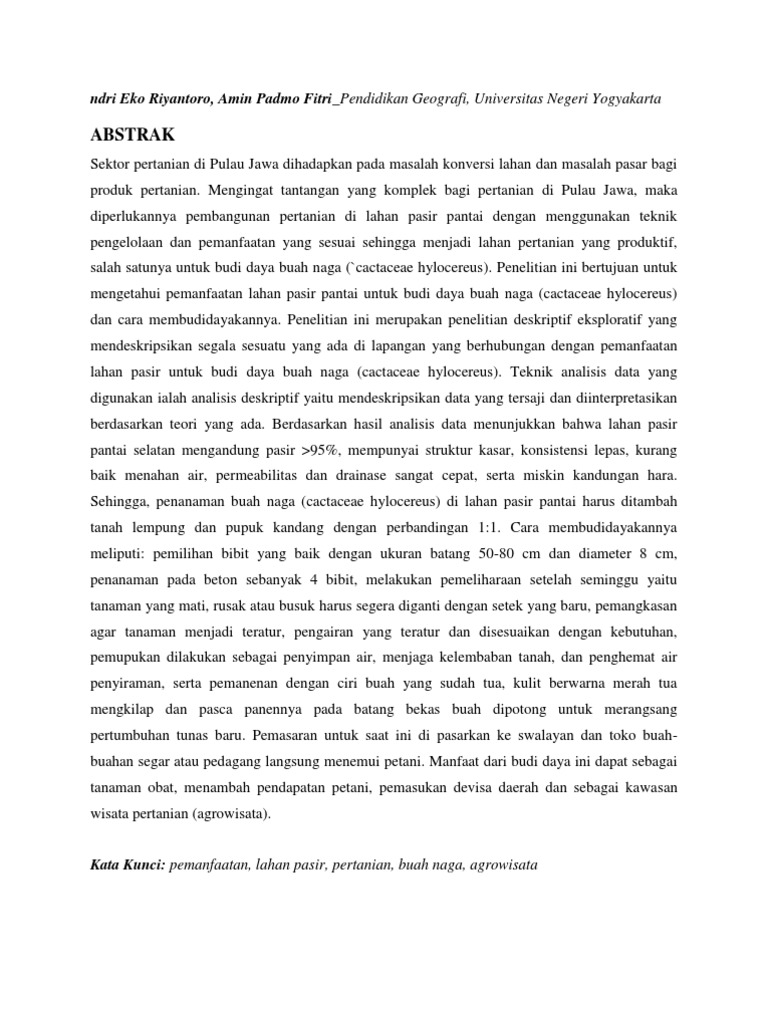 ndri Eko Riyantoro, Amin Padmo Fitri_Pendidikan Geografi, Universitas Negeri Yogyakarta

ABSTRAK

Sektor pertanian di Pulau Jawa dihadapkan pada masalah konversi lahan dan masalah pasar bagi produk pertanian. Mengingat tantangan yang komplek bagi pertanian di Pulau Jawa, maka diperlukannya pembangunan pertanian di lahan pasir pantai dengan menggunakan teknik pengelolaan dan pemanfaatan yang sesuai sehingga menjadi lahan pertanian yang produktif, salah satunya untuk budi daya buah naga (`cactaceae hylocereus). Penelitian ini bertujuan untuk mengetahui pemanfaatan lahan pasir pantai untuk budi daya buah naga (cactaceae hylocereus) dan cara membudidayakannya. Penelitian ini merupakan penelitian deskriptif eksploratif yang mendeskripsikan segala sesuatu yang ada di lapangan yang berhubungan dengan pemanfaatan lahan pasir untuk budi daya buah naga (cactaceae hylocereus). Teknik analisis data yang digunakan ialah analisis deskriptif yaitu mendeskripsikan data yang tersaji dan diinterpretasikan berdasarkan teori yang ada. Berdasarkan hasil analisis data menunjukkan bahwa lahan pasir pantai selatan mengandung pasir >95%, mempunyai struktur kasar, konsistensi lepas, kurang baik menahan air, permeabilitas dan drainase sangat cepat, serta miskin kandungan hara. Sehingga, penanaman buah naga (cactaceae hylocereus) di lahan pasir pantai harus ditambah tanah lempung dan pupuk kandang dengan perbandingan 1:1. Cara membudidayakannya meliputi: pemilihan bibit yang baik dengan ukuran batang 50-80 cm dan diameter 8 cm, penanaman pada beton sebanyak 4 bibit, melakukan pemeliharaan setelah seminggu yaitu tanaman yang mati, rusak atau busuk harus segera diganti dengan setek yang baru, pemangkasan agar tanaman menjadi teratur, pengairan yang teratur dan disesuaikan dengan kebutuhan, pemupukan dilakukan sebagai penyimpan air, menjaga kelembaban tanah, dan penghemat air penyiraman, serta pemanenan dengan ciri buah yang sudah tua, kulit berwarna merah tua mengkilap dan pasca panennya pada batang bekas buah dipotong untuk merangsang pertumbuhan tunas baru. Pemasaran untuk saat ini di pasarkan ke swalayan dan toko buah-buahan segar atau pedagang langsung menemui petani. Manfaat dari budi daya ini dapat sebagai tanaman obat, menambah pendapatan petani, pemasukan devisa daerah dan sebagai kawasan wisata pertanian (agrowisata).

Kata Kunci: pemanfaatan, lahan pasir, pertanian, buah naga, agrowisata